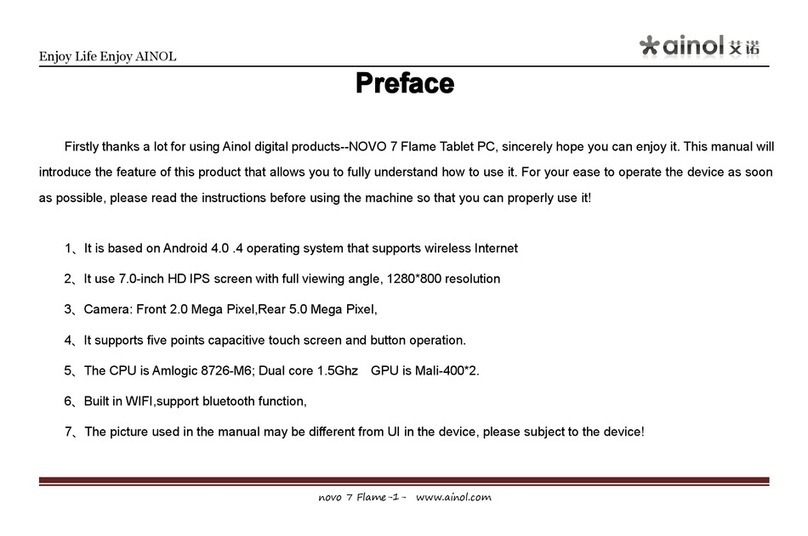 Enjoy Life Enjoy AINOL

ainol 艾诺

Preface

Firstly thanks a lot for using Ainol digital products--NOVO 7 Flame Tablet PC, sincerely hope you can enjoy it. This manual will introduce the feature of this product that allows you to fully understand how to use it. For your ease to operate the device as soon as possible, please read the instructions before using the machine so that you can properly use it!

1、It is based on Android 4.0 .4 operating system that supports wireless Internet

2、It use 7.0-inch HD IPS screen with full viewing angle, 1280*800 resolution

3、Camera: Front 2.0 Mega Pixel,Rear 5.0 Mega Pixel,

4、It supports five points capacitive touch screen and button operation.

5、The CPU is Amlogic 8726-M6; Dual core 1.5Ghz GPU is Mali-400*2.

6、Built in WIFI,support bluetooth function,

7、The picture used in the manual may be different from UI in the device, please subject to the device!

novo 7 Flame -1- www.ainol.com